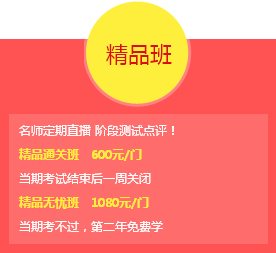 精品班

名师定期直播 阶段测试点评！

精品通关班　600元/门

当期考试结束后一周关闭

精品无忧班　1080元/门

当期考不过，第二年免费学